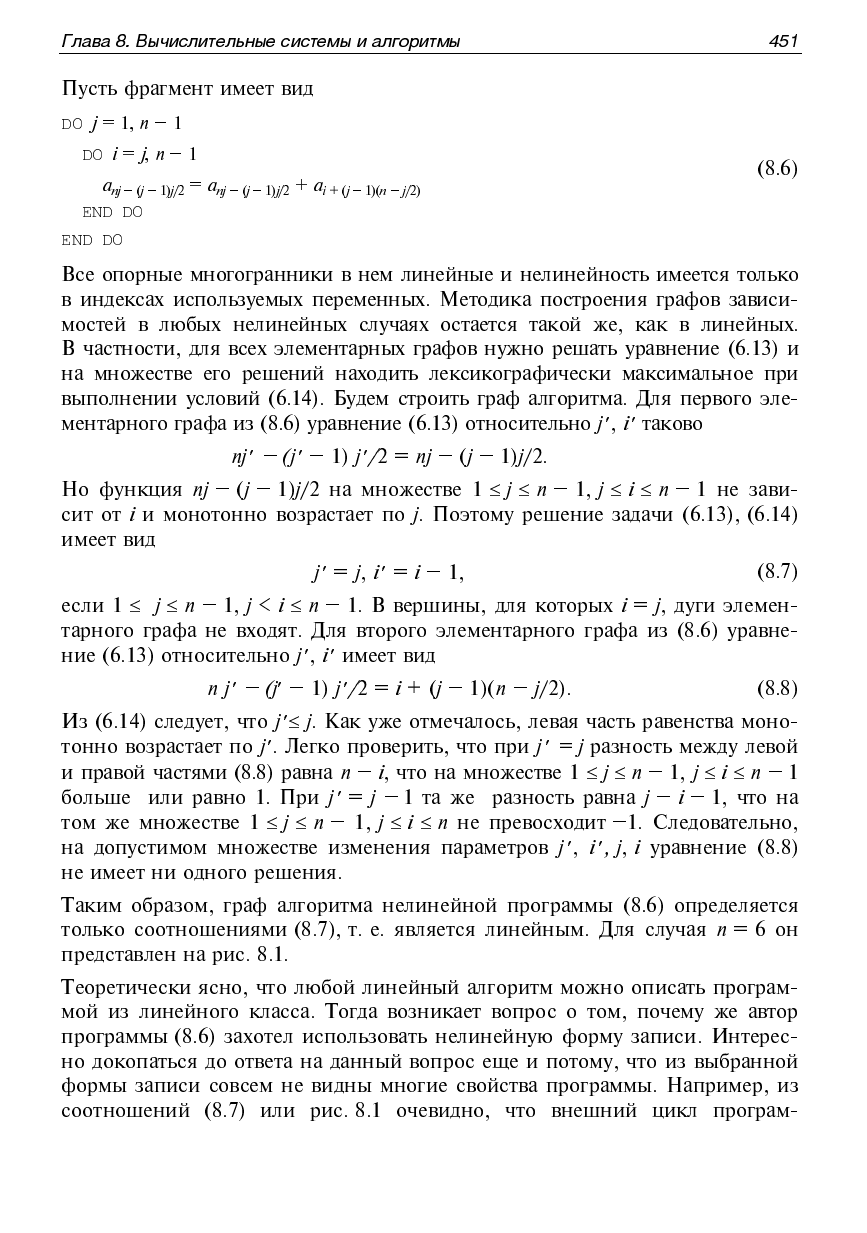 Глава 8. Вычислительные системы и алгоритмы 451

Пусть фрагмент имеет вид

DO $j = 1, n - 1$
DO $i = j, n - 1$
$a_{nj-(j-1)j/2} = a_{nj-(j-1)j/2} + a_{i+(j-1)(n-j/2)}$ (8.6)
END DO
END DO

Все опорные многогранники в нем линейные и нелинейность имеется только в индексах используемых переменных. Методика построения графов зависимостей в любых нелинейных случаях остается такой же, как в линейных. В частности, для всех элементарных графов нужно решать уравнение (6.13) и на множестве его решений находить лексикографически максимальное при выполнении условий (6.14). Будем строить граф алгоритма. Для первого элементарного графа из (8.6) уравнение (6.13) относительно $j'$, $i'$ таково

$nj' - (j' - 1)j'/2 = nj - (j - 1)j/2.$

Но функция $nj - (j - 1)j/2$ на множестве $1 \le j \le n - 1, j \le i \le n - 1$ не зависит от $i$ и монотонно возрастает по $j$. Поэтому решение задачи (6.13), (6.14) имеет вид

$j' = j, i' = i - 1,$ (8.7)

если $1 \le j \le n - 1, j < i \le n - 1$. В вершины, для которых $i = j$, дуги элементарного графа не входят. Для второго элементарного графа из (8.6) уравнение (6.13) относительно $j'$, $i'$ имеет вид

$nj' - (j' - 1)j'/2 = i + (j - 1)(n - j/2).$ (8.8)

Из (6.14) следует, что $j' \le j$. Как уже отмечалось, левая часть равенства монотонно возрастает по $j'$. Легко проверить, что при $j' = j$ разность между левой и правой частями (8.8) равна $n - i$, что на множестве $1 \le j \le n - 1, j \le i \le n - 1$ больше или равно 1. При $j' = j - 1$ та же разность равна $j - i - 1$, что на том же множестве $1 \le j \le n - 1, j \le i \le n$ не превосходит $-1$. Следовательно, на допустимом множестве изменения параметров $j'$, $i'$, $j$, $i$ уравнение (8.8) не имеет ни одного решения.

Таким образом, граф алгоритма нелинейной программы (8.6) определяется только соотношениями (8.7), т. е. является линейным. Для случая $n = 6$ он представлен на рис. 8.1.

Теоретически ясно, что любой линейный алгоритм можно описать программой из линейного класса. Тогда возникает вопрос о том, почему же автор программы (8.6) захотел использовать нелинейную форму записи. Интересно докопаться до ответа на данный вопрос еще и потому, что из выбранной формы записи совсем не видны многие свойства программы. Например, из соотношений (8.7) или рис. 8.1 очевидно, что внешний цикл програм-